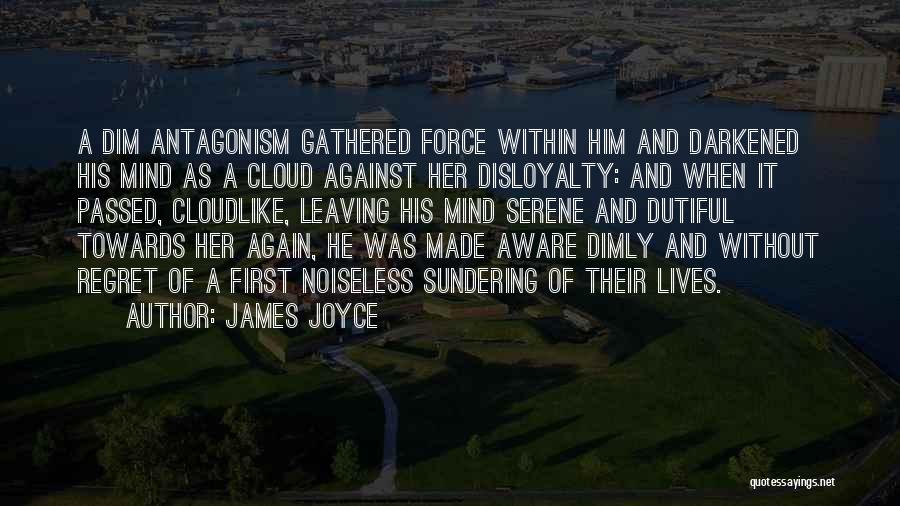 A DIM ANTAGONISM GATHERED FORCE WITHIN HIM AND DARKENED HIS MIND AS A CLOUD AGAINST HER DISLOYALTY: AND WHEN IT PASSED, CLOUDLIKE, LEAVING HIS MIND SERENE AND DUTIFUL TOWARDS HER AGAIN, HE WAS MADE AWARE DIMLY AND WITHOUT REGRET OF A FIRST NOISELESS SUNDERING OF THEIR LIVES.

AUTHOR: JAMES JOYCE

quotessayings.net